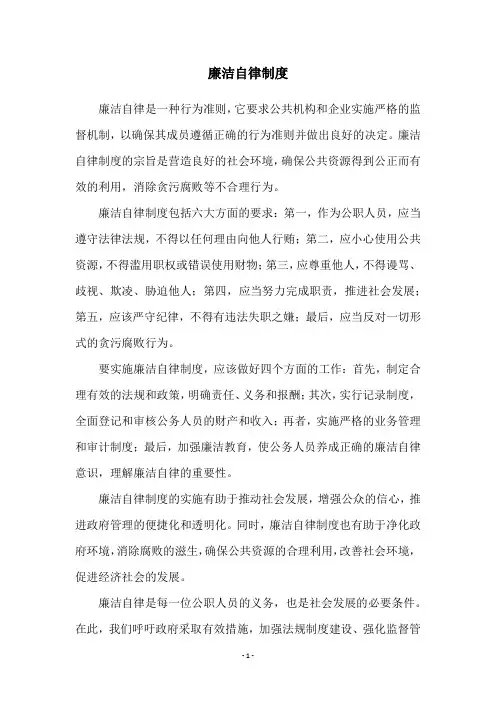 廉洁自律制度

廉洁自律是一种行为准则，它要求公共机构和企业实施严格的监督机制，以确保其成员遵循正确的行为准则并做出良好的决定。廉洁自律制度的宗旨是营造良好的社会环境，确保公共资源得到公正而有效的利用，消除贪污腐败等不合理行为。

廉洁自律制度包括六大方面的要求：第一，作为公职人员，应当遵守法律法规，不得以任何理由向他人行贿；第二，应小心使用公共资源，不得滥用职权或错误使用财物；第三，应尊重他人，不得谩骂、歧视、欺凌、胁迫他人；第四，应当努力完成职责，推进社会发展；第五，应该严守纪律，不得有违法失职之嫌；最后，应当反对一切形式的贪污腐败行为。

要实施廉洁自律制度，应该做好四个方面的工作：首先，制定合理有效的法规和政策，明确责任、义务和报酬；其次，实行记录制度，全面登记和审核公务人员的财产和收入；再者，实施严格的业务管理和审计制度；最后，加强廉洁教育，使公务人员养成正确的廉洁自律意识，理解廉洁自律的重要性。

廉洁自律制度的实施有助于推动社会发展，增强公众的信心，推进政府管理的便捷化和透明化。同时，廉洁自律制度也有助于净化政府环境，消除腐败的滋生，确保公共资源的合理利用，改善社会环境，促进经济社会的发展。

廉洁自律是每一位公职人员的义务，也是社会发展的必要条件。在此，我们呼吁政府采取有效措施，加强法规制度建设、强化监督管

- 1 -